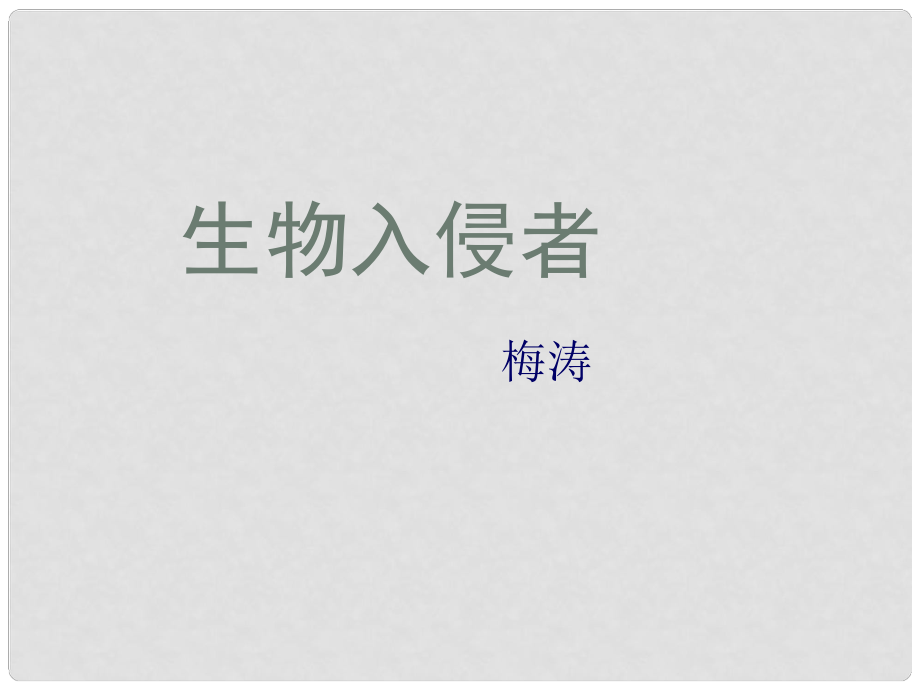 生物入侵者

梅涛